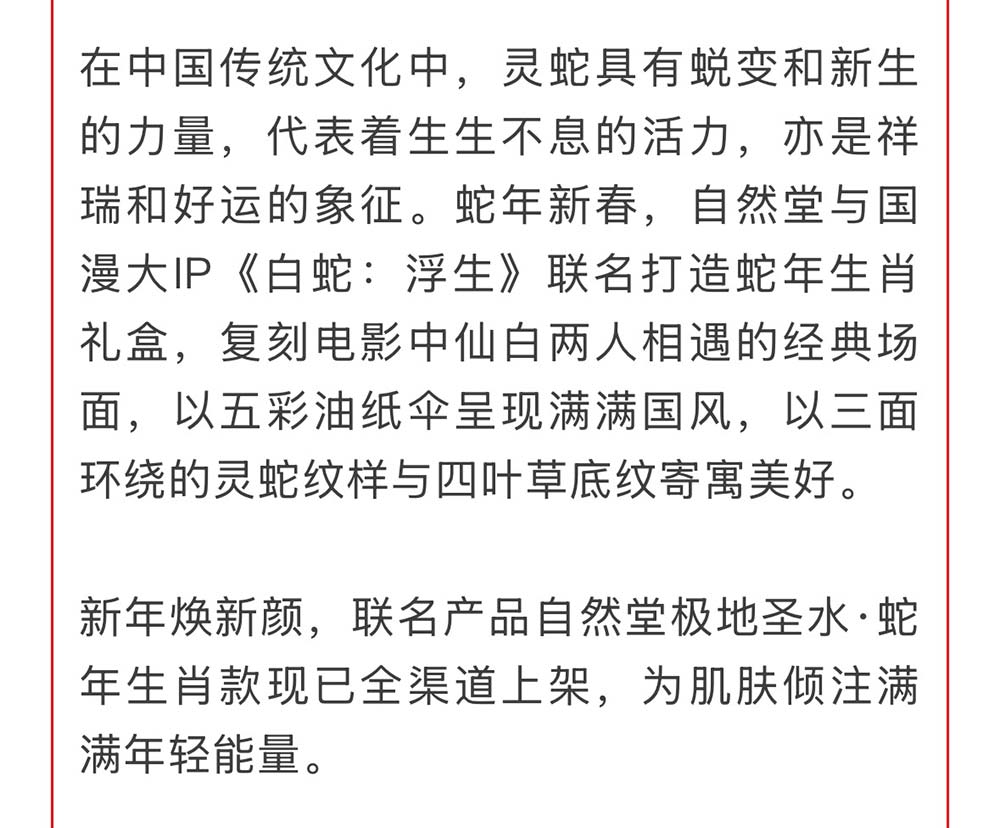 在中国传统文化中，灵蛇具有蜕变和新生的力量，代表着生生不息的活力，亦是祥瑞和好运的象征。蛇年新春，自然堂与国漫大IP《白蛇：浮生》联名打造蛇年生肖礼盒，复刻电影中仙白两人相遇的经典场面，以五彩油纸伞呈现满满国风，以三面环绕的灵蛇纹样与四叶草底纹寄寓美好。

新年焕新颜，联名产品自然堂极地圣水·蛇年生肖款现已全渠道上架，为肌肤倾注满满年轻能量。